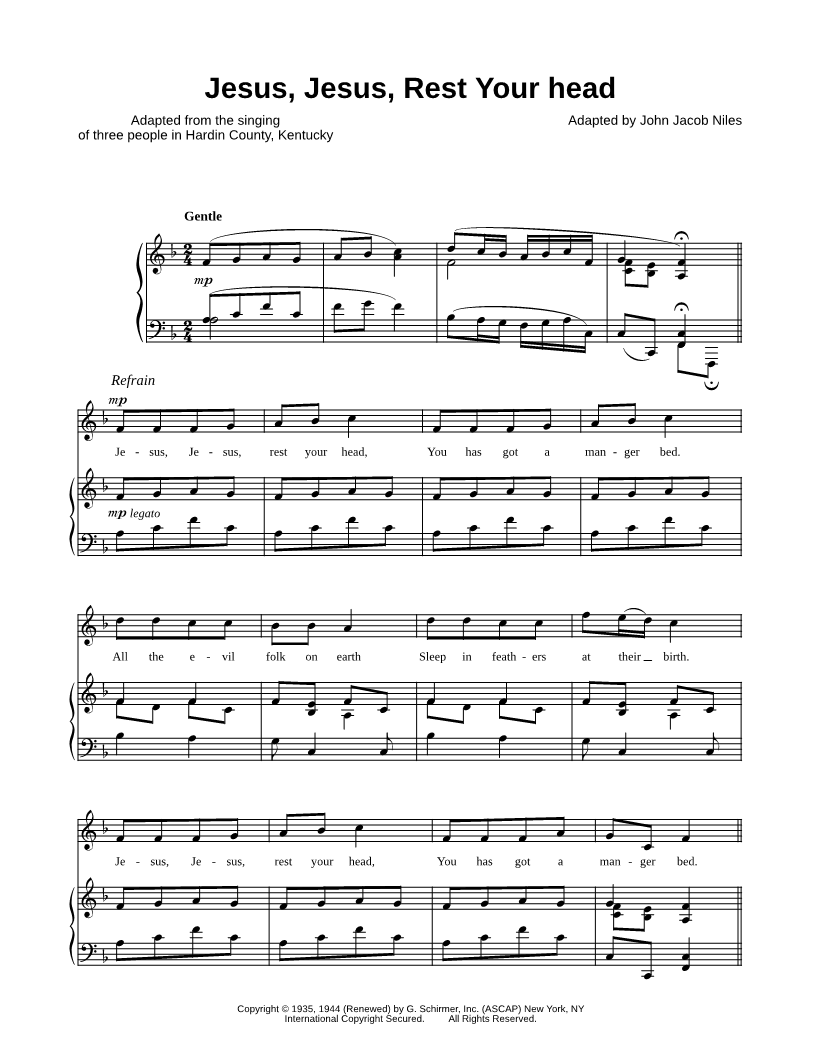 Jesus, Jesus, Rest Your head

Adapted from the singing
of three people in Hardin County, Kentucky

Adapted by John Jacob Niles

Gentle

mp

Refrain

mp

Je - sus, Je - sus, rest your head, You has got a man - ger bed.

mp legato

All the e - vil folk on earth Sleep in feath - ers at their birth.

Je - sus, Je - sus, rest your head, You has got a man - ger bed.

Copyright © 1935, 1944 (Renewed) by G. Schirmer, Inc. (ASCAP) New York, NY
International Copyright Secured. All Rights Reserved.